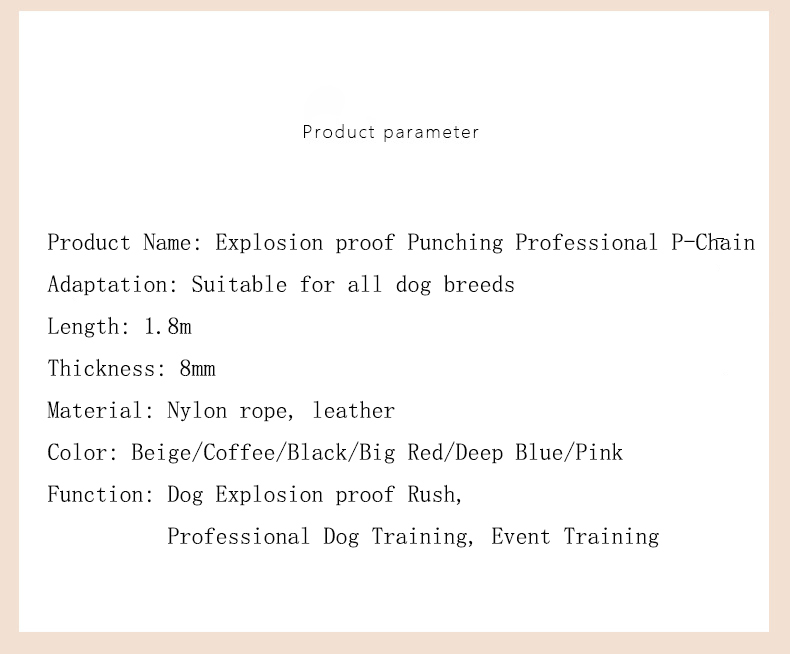 Product parameter

Product Name: Explosion proof Punching Professional P-Chain

Adaptation: Suitable for all dog breeds

Length: 1.8m

Thickness: 8mm

Material: Nylon rope, leather

Color: Beige/Coffee/Black/Big Red/Deep Blue/Pink

Function: Dog Explosion proof Rush,
Professional Dog Training, Event Training